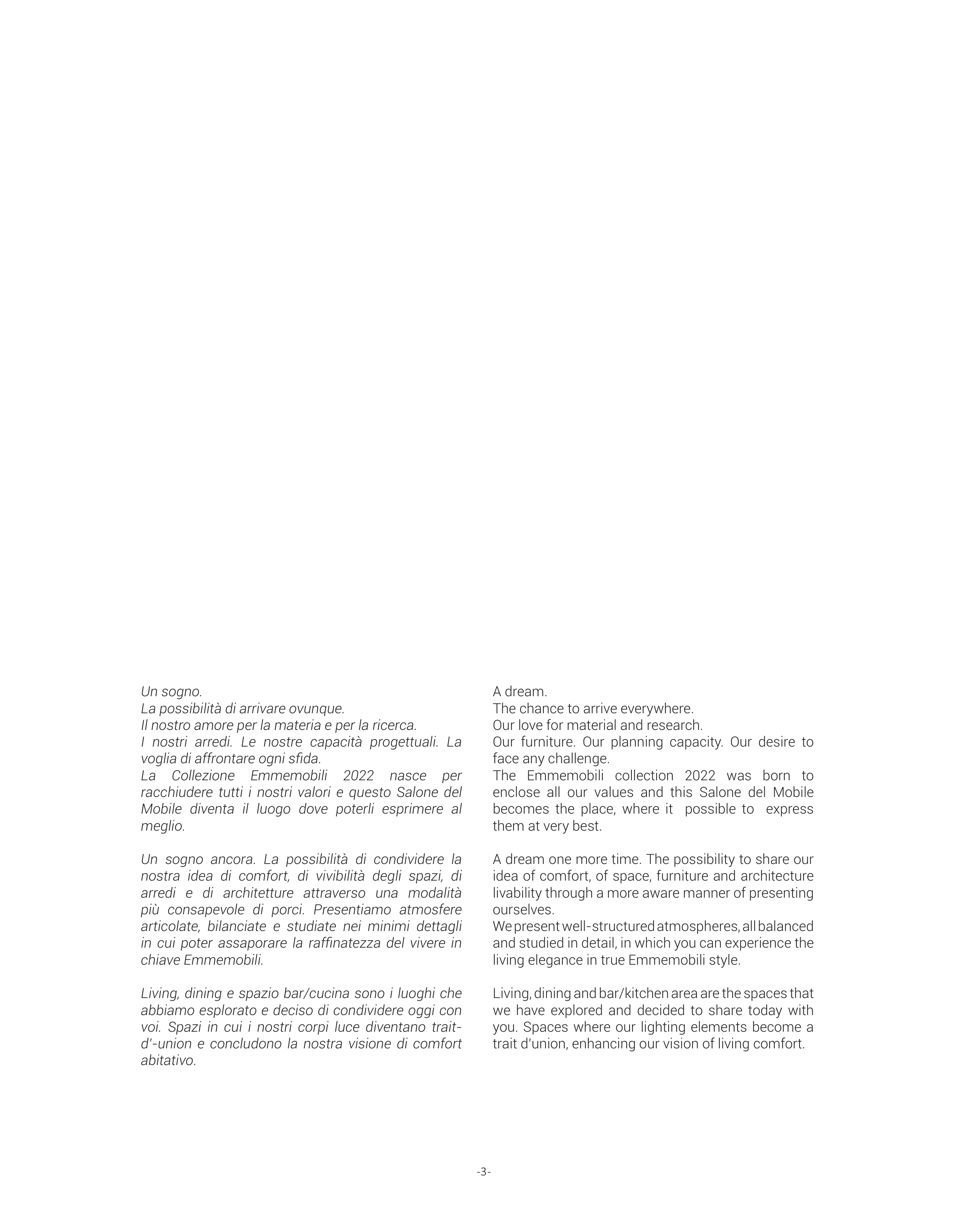 Un sogno.
La possibilità di arrivare ovunque.
Il nostro amore per la materia e per la ricerca.
I nostri arredi. Le nostre capacità progettuali. La voglia di affrontare ogni sfida.
La Collezione Emmemobili 2022 nasce per racchiudere tutti i nostri valori e questo Salone del Mobile diventa il luogo dove poterli esprimere al meglio.

Un sogno ancora. La possibilità di condividere la nostra idea di comfort, di vivibilità degli spazi, di arredi e di architetture attraverso una modalità più consapevole di porci. Presentiamo atmosfere articolate, bilanciate e studiate nei minimi dettagli in cui poter assaporare la raffinatezza del vivere in chiave Emmemobili.

Living, dining e spazio bar/cucina sono i luoghi che abbiamo esplorato e deciso di condividere oggi con voi. Spazi in cui i nostri corpi luce diventano trait-d'-union e concludono la nostra visione di comfort abitativo.

A dream.
The chance to arrive everywhere.
Our love for material and research.
Our furniture. Our planning capacity. Our desire to face any challenge.
The Emmemobili collection 2022 was born to enclose all our values and this Salone del Mobile becomes the place, where it possible to express them at very best.

A dream one more time. The possibility to share our idea of comfort, of space, furniture and architecture livability through a more aware manner of presenting ourselves.
We present well-structured atmospheres, all balanced and studied in detail, in which you can experience the living elegance in true Emmemobili style.

Living, dining and bar/kitchen area are the spaces that we have explored and decided to share today with you. Spaces where our lighting elements become a trait d'union, enhancing our vision of living comfort.

-3-